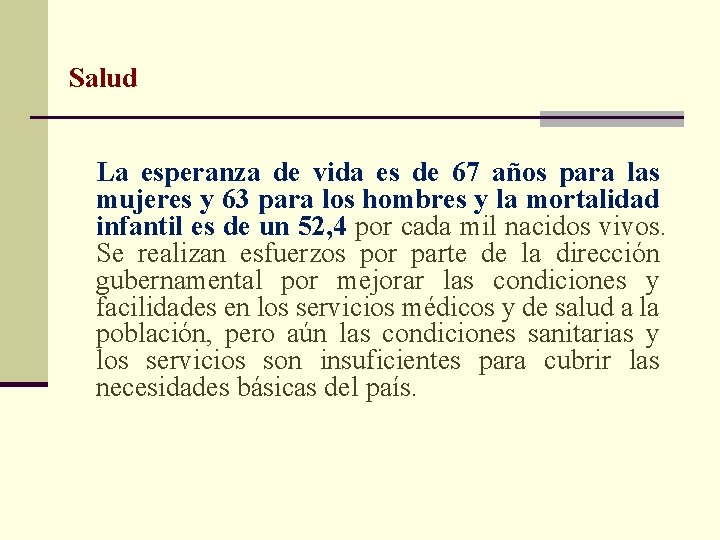 Salud

La esperanza de vida es de 67 años para las mujeres y 63 para los hombres y la mortalidad infantil es de un 52,4 por cada mil nacidos vivos. Se realizan esfuerzos por parte de la dirección gubernamental por mejorar las condiciones y facilidades en los servicios médicos y de salud a la población, pero aún las condiciones sanitarias y los servicios son insuficientes para cubrir las necesidades básicas del país.